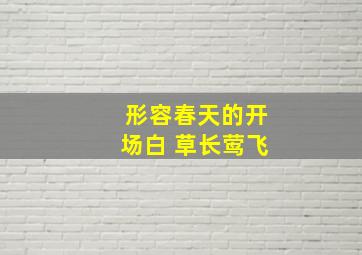 形容春天的开场白 草长莺飞